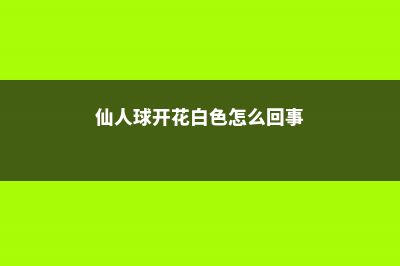 仙人球开花白色怎么回事